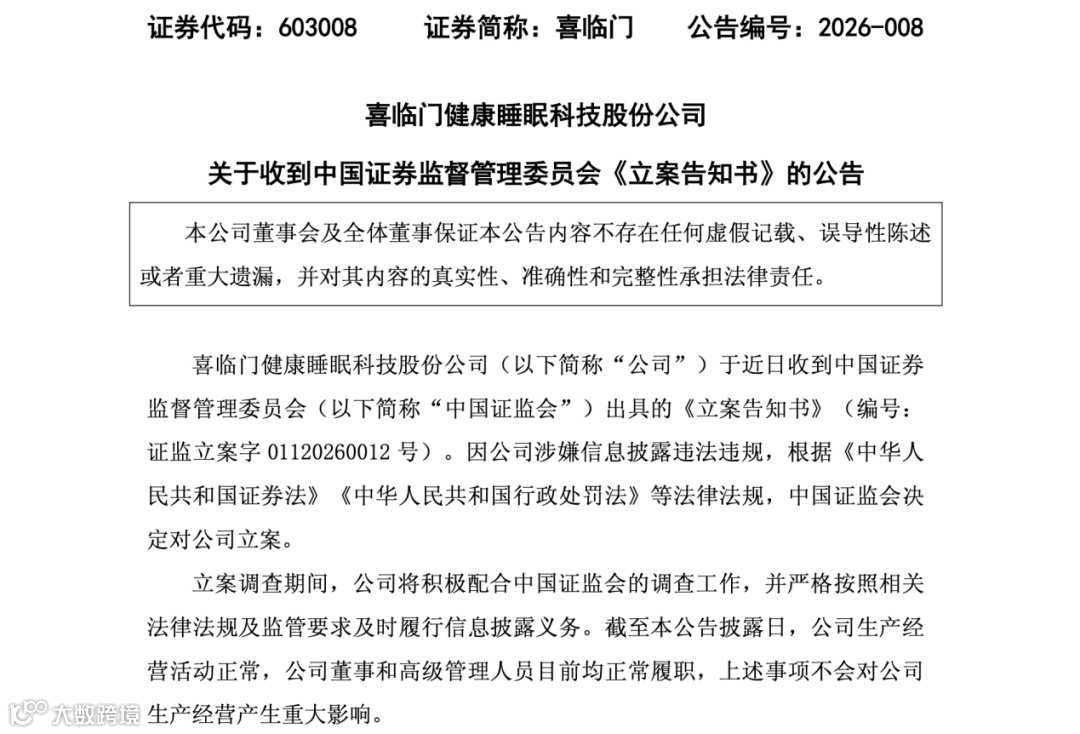 证券代码：603008　　证券简称：喜临门　　公告编号：2026-008

喜临门健康睡眠科技股份公司

关于收到中国证券监督管理委员会《立案告知书》的公告

本公司董事会及全体董事保证本公告内容不存在任何虚假记载、误导性陈述或者重大遗漏，并对其内容的真实性、准确性和完整性承担法律责任。

喜临门健康睡眠科技股份公司（以下简称“公司”）于近日收到中国证券监督管理委员会（以下简称“中国证监会”）出具的《立案告知书》（编号：证监立案字 01120260012 号）。因公司涉嫌信息披露违法违规，根据《中华人民共和国证券法》《中华人民共和国行政处罚法》等法律法规，中国证监会决定对公司立案。

立案调查期间，公司将积极配合中国证监会的调查工作，并严格按照相关法律法规及监管要求及时履行信息披露义务。截至本公告披露日，公司生产经营活动正常，公司董事和高级管理人员目前均正常履职，上述事项不会对公司生产经营产生重大影响。

大数跨境